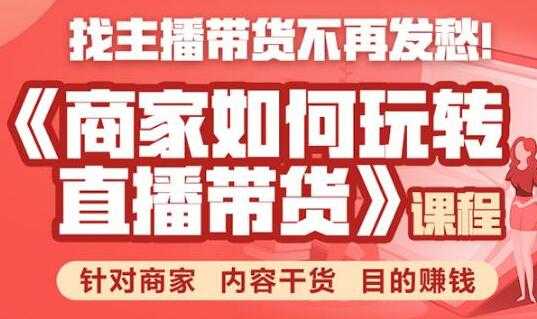 找主播带货不再发愁!

《商家如何玩转直播带货》课程

针对商家 内容干货 目的赚钱